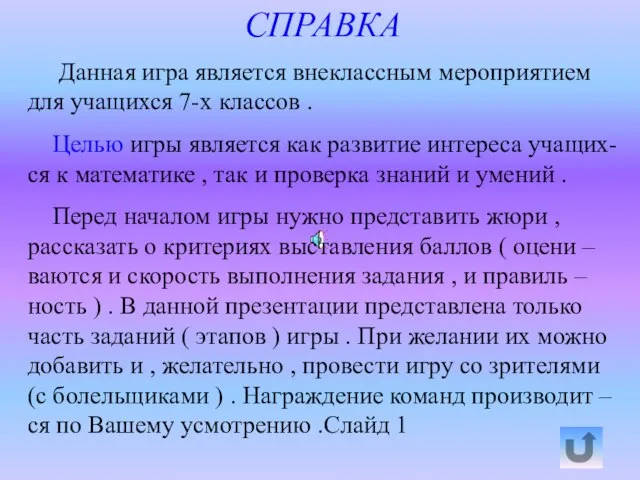 СПРАВКА

Данная игра является внеклассным мероприятием для учащихся 7-х классов .

Целью игры является как развитие интереса учащихся к математике , так и проверка знаний и умений .

Перед началом игры нужно представить жюри , рассказать о критериях выставления баллов ( оцени – ваются и скорость выполнения задания , и правиль – ность ) . В данной презентации представлена только часть заданий ( этапов ) игры . При желании их можно добавить и , желательно , провести игру со зрителями (с болельщиками ) . Награждение команд производит – ся по Вашему усмотрению .Слайд 1